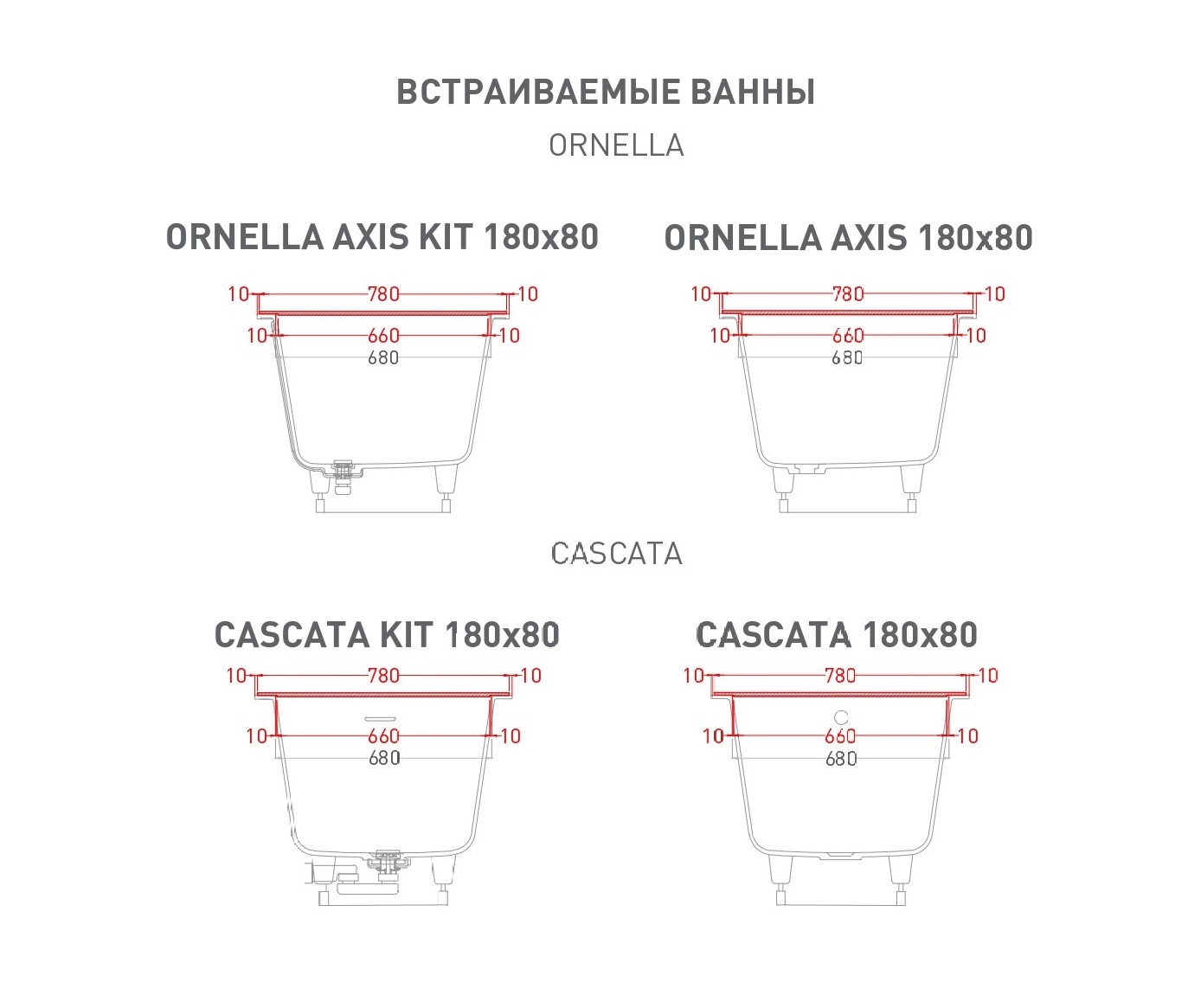 ВСТРАИВАЕМЫЕ ВАННЫ

ORNELLA

ORNELLA AXIS KIT 180x80

10 780 10
10 660 10
680

ORNELLA AXIS 180x80

10 780 10
10 660 10
680

CASCATA

CASCATA KIT 180x80

10 780 10
10 660 10
680

CASCATA 180x80

10 780 10
10 660 10
680